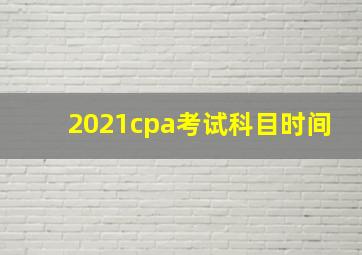 2021cpa考试科目时间